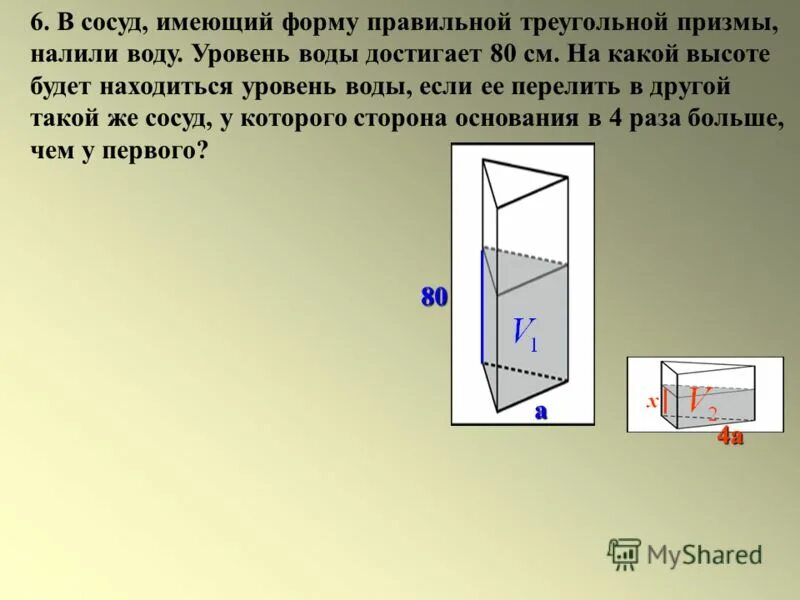 6. В сосуд, имеющий форму правильной треугольной призмы, налили воду. Уровень воды достигает 80 см. На какой высоте будет находиться уровень воды, если ее перелить в другой такой же сосуд, у которого сторона основания в 4 раза больше, чем у первого?

80

$V_1$

a

x

$V_2$

4a

MyShared